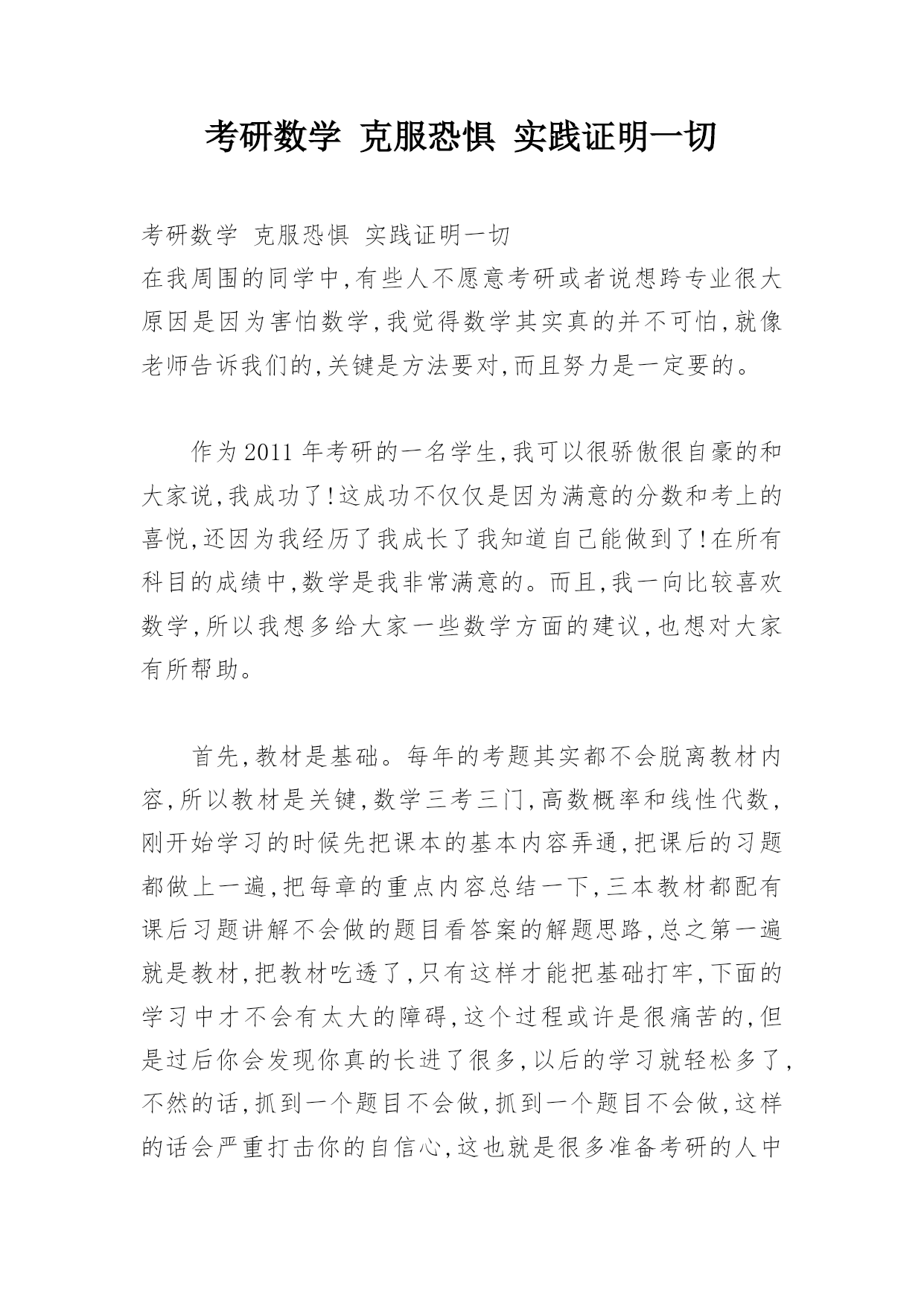 考研数学 克服恐惧 实践证明一切

考研数学 克服恐惧 实践证明一切
在我周围的同学中,有些人不愿意考研或者说想跨专业很大原因是因为害怕数学,我觉得数学其实真的并不可怕,就像老师告诉我们的,关键是方法要对,而且努力是一定要的。

作为2011年考研的一名学生,我可以很骄傲很自豪的和大家说,我成功了!这成功不仅仅是因为满意的分数和考上的喜悦,还因为我经历了我成长了我知道自己能做到了!在所有科目的成绩中,数学是我非常满意的。而且,我一向比较喜欢数学,所以我想多给大家一些数学方面的建议,也想对大家有所帮助。

首先,教材是基础。每年的考题其实都不会脱离教材内容,所以教材是关键,数学三考三门,高数概率和线性代数,刚开始学习的时候先把课本的基本内容弄通,把课后的习题都做上一遍,把每章的重点内容总结一下,三本教材都配有课后习题讲解不会做的题目看答案的解题思路,总之第一遍就是教材,把教材吃透了,只有这样才能把基础打牢,下面的学习中才不会有太大的障碍,这个过程或许是很痛苦的,但是过后你会发现你真的长进了很多,以后的学习就轻松多了,不然的话,抓到一个题目不会做,抓到一个题目不会做,这样的话会严重打击你的自信心,这也就是很多准备考研的人中